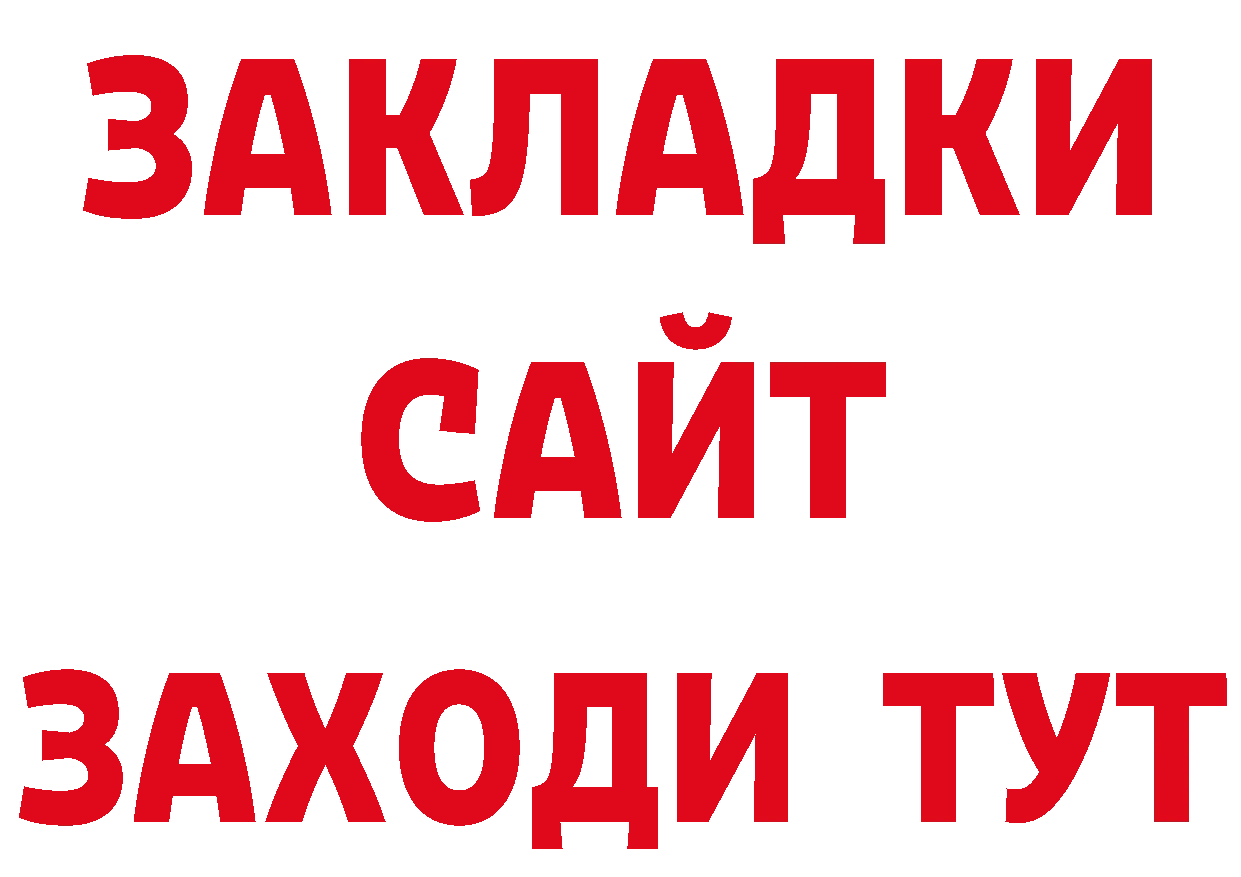 ЗАКЛАДКИ
САЙТ
ЗАХОДИ ТУТ